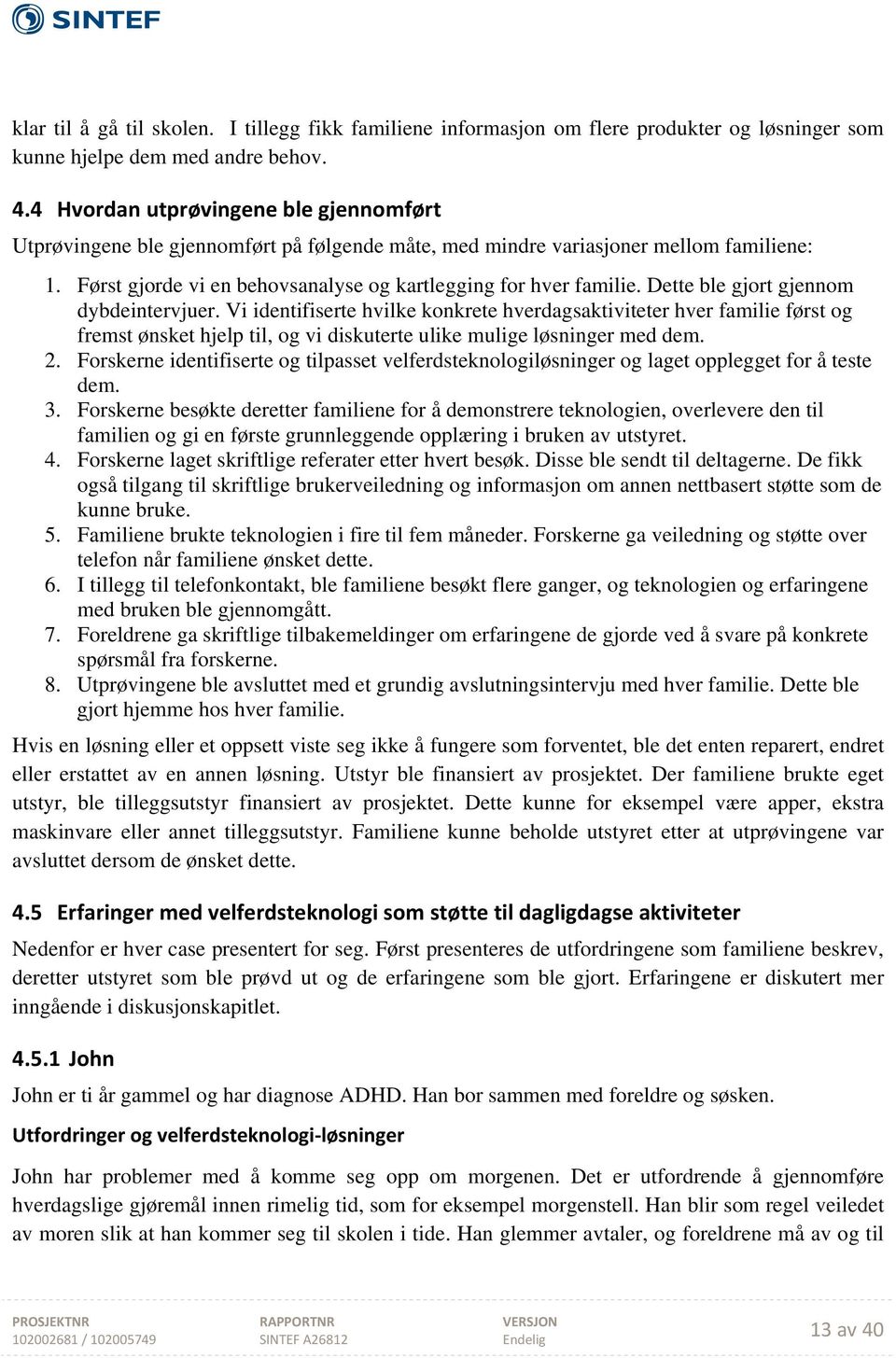 SINTEF

klar til å gå til skolen. I tillegg fikk familiene informasjon om flere produkter og løsninger som kunne hjelpe dem med andre behov.

4.4 Hvordan utprøvingene ble gjennomført

Utprøvingene ble gjennomført på følgende måte, med mindre variasjoner mellom familiene:

1. Først gjorde vi en behovsanalyse og kartlegging for hver familie. Dette ble gjort gjennom dybdeintervjuer. Vi identifiserte hvilke konkrete hverdagsaktiviteter hver familie først og fremst ønsket hjelp til, og vi diskuterte ulike mulige løsninger med dem.
2. Forskerne identifiserte og tilpasset velferdsteknologiløsninger og laget opplegget for å teste dem.
3. Forskerne besøkte deretter familiene for å demonstrere teknologien, overlevere den til familien og gi en første grunnleggende opplæring i bruken av utstyret.
4. Forskerne laget skriftlige referater etter hvert besøk. Disse ble sendt til deltagerne. De fikk også tilgang til skriftlige brukerveiledning og informasjon om annen nettbasert støtte som de kunne bruke.
5. Familiene brukte teknologien i fire til fem måneder. Forskerne ga veiledning og støtte over telefon når familiene ønsket dette.
6. I tillegg til telefonkontakt, ble familiene besøkt flere ganger, og teknologien og erfaringene med bruken ble gjennomgått.
7. Foreldrene ga skriftlige tilbakemeldinger om erfaringene de gjorde ved å svare på konkrete spørsmål fra forskerne.
8. Utprøvingene ble avsluttet med et grundig avslutningsintervju med hver familie. Dette ble gjort hjemme hos hver familie.

Hvis en løsning eller et oppsett viste seg ikke å fungere som forventet, ble det enten reparert, endret eller erstattet av en annen løsning. Utstyr ble finansiert av prosjektet. Der familiene brukte eget utstyr, ble tilleggsutstyr finansiert av prosjektet. Dette kunne for eksempel være apper, ekstra maskinvare eller annet tilleggsutstyr. Familiene kunne beholde utstyret etter at utprøvingene var avsluttet dersom de ønsket dette.

4.5 Erfaringer med velferdsteknologi som støtte til dagligdagse aktiviteter

Nedenfor er hver case presentert for seg. Først presenteres de utfordringene som familiene beskrev, deretter utstyret som ble prøvd ut og de erfaringene som ble gjort. Erfaringene er diskutert mer inngående i diskusjonskapitlet.

4.5.1 John

John er ti år gammel og har diagnose ADHD. Han bor sammen med foreldre og søsken.

Utfordringer og velferdsteknologi-løsninger

John har problemer med å komme seg opp om morgenen. Det er utfordrende å gjennomføre hverdagslige gjøremål innen rimelig tid, som for eksempel morgenstell. Han blir som regel veiledet av moren slik at han kommer seg til skolen i tide. Han glemmer avtaler, og foreldrene må av og til

PROSJEKTNR
102002681 / 102005749

RAPPORTNR
SINTEF A26812

VERSJON
Endelig

13 av 40